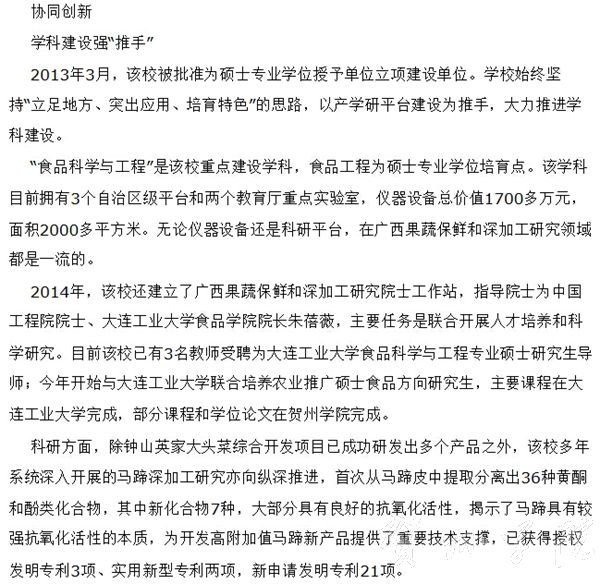 协同创新

学科建设强“推手”

2013年3月，该校被批准为硕士专业学位授予单位立项建设单位。学校始终坚持“立足地方、突出应用、培育特色”的思路，以产学研平台建设为推手，大力推进学科建设。

“食品科学与工程”是该校重点建设学科，食品工程为硕士专业学位培育点。该学科目前拥有3个自治区级平台和两个教育厅重点实验室，仪器设备总价值1700多万元，面积2000多平方米。无论仪器设备还是科研平台，在广西果蔬保鲜和深加工研究领域都是一流的。

2014年，该校还建立了广西果蔬保鲜和深加工研究院士工作站，指导院士为中国工程院院士、大连工业大学食品学院院长朱蓓薇，主要任务是联合开展人才培养和科学研究。目前该校已有3名教师受聘为大连工业大学食品科学与工程专业硕士研究生导师；今年开始与大连工业大学联合培养农业推广硕士食品方向研究生，主要课程在大连工业大学完成，部分课程和学位论文在贺州学院完成。

科研方面，除钟山英家大头菜综合开发项目已成功研发出多个产品之外，该校多年系统深入开展的马蹄深加工研究亦向纵深推进，首次从马蹄皮中提取分离出36种黄酮和酚类化合物，其中新化合物7种，大部分具有良好的抗氧化活性，揭示了马蹄具有较强抗氧化活性的本质，为开发高附加值马蹄新产品提供了重要技术支撑，已获得授权发明专利3项、实用新型专利两项，新申请发明专利21项。